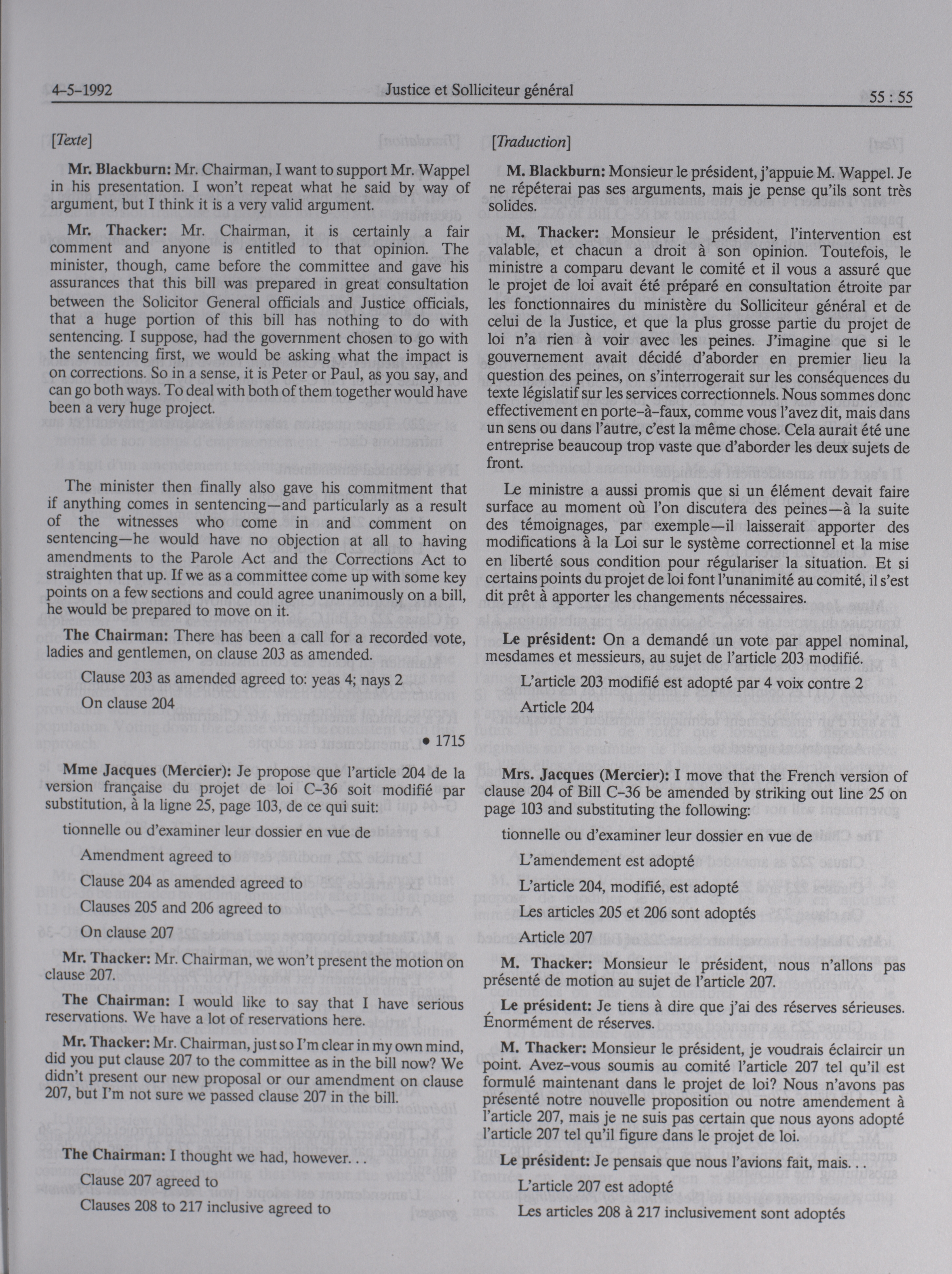 4-5-1992 Justice et Solliciteur général 55 : 55

[Texte]

Mr. Blackburn: Mr. Chairman, I want to support Mr. Wappel in his presentation. I won't repeat what he said by way of argument, but I think it is a very valid argument.

Mr. Thacker: Mr. Chairman, it is certainly a fair comment and anyone is entitled to that opinion. The minister, though, came before the committee and gave his assurances that this bill was prepared in great consultation between the Solicitor General officials and Justice officials, that a huge portion of this bill has nothing to do with sentencing. I suppose, had the government chosen to go with the sentencing first, we would be asking what the impact is on corrections. So in a sense, it is Peter or Paul, as you say, and can go both ways. To deal with both of them together would have been a very huge project.

The minister then finally also gave his commitment that if anything comes in sentencing—and particularly as a result of the witnesses who come in and comment on sentencing—he would have no objection at all to having amendments to the Parole Act and the Corrections Act to straighten that up. If we as a committee come up with some key points on a few sections and could agree unanimously on a bill, he would be prepared to move on it.

The Chairman: There has been a call for a recorded vote, ladies and gentlemen, on clause 203 as amended.

Clause 203 as amended agreed to: yeas 4; nays 2

On clause 204

• 1715

Mme Jacques (Mercier): Je propose que l'article 204 de la version française du projet de loi C-36 soit modifié par substitution, à la ligne 25, page 103, de ce qui suit:

tionnelle ou d'examiner leur dossier en vue de

Amendment agreed to

Clause 204 as amended agreed to

Clauses 205 and 206 agreed to

On clause 207

Mr. Thacker: Mr. Chairman, we won't present the motion on clause 207.

The Chairman: I would like to say that I have serious reservations. We have a lot of reservations here.

Mr. Thacker: Mr. Chairman, just so I'm clear in my own mind, did you put clause 207 to the committee as in the bill now? We didn't present our new proposal or our amendment on clause 207, but I'm not sure we passed clause 207 in the bill.

The Chairman: I thought we had, however. . .

Clause 207 agreed to

Clauses 208 to 217 inclusive agreed to

[Traduction]

M. Blackburn: Monsieur le président, j'appuie M. Wappel. Je ne répéterai pas ses arguments, mais je pense qu'ils sont très solides.

M. Thacker: Monsieur le président, l'intervention est valable, et chacun a droit à son opinion. Toutefois, le ministre a comparu devant le comité et il vous a assuré que le projet de loi avait été préparé en consultation étroite par les fonctionnaires du ministère du Solliciteur général et de celui de la Justice, et que la plus grosse partie du projet de loi n'a rien à voir avec les peines. J'imagine que si le gouvernement avait décidé d'aborder en premier lieu la question des peines, on s'interrogerait sur les conséquences du texte législatif sur les services correctionnels. Nous sommes donc effectivement en porte-à-faux, comme vous l'avez dit, mais dans un sens ou dans l'autre, c'est la même chose. Cela aurait été une entreprise beaucoup trop vaste que d'aborder les deux sujets de front.

Le ministre a aussi promis que si un élément devait faire surface au moment où l'on discutera des peines—à la suite des témoignages, par exemple—il laisserait apporter des modifications à la Loi sur le système correctionnel et la mise en liberté sous condition pour régulariser la situation. Et si certains points du projet de loi font l'unanimité au comité, il s'est dit prêt à apporter les changements nécessaires.

Le président: On a demandé un vote par appel nominal, mesdames et messieurs, au sujet de l'article 203 modifié.

L'article 203 modifié est adopté par 4 voix contre 2

Article 204

Mrs. Jacques (Mercier): I move that the French version of clause 204 of Bill C-36 be amended by striking out line 25 on page 103 and substituting the following:

tionnelle ou d'examiner leur dossier en vue de

L'amendement est adopté

L'article 204, modifié, est adopté

Les articles 205 et 206 sont adoptés

Article 207

M. Thacker: Monsieur le président, nous n'allons pas présenté de motion au sujet de l'article 207.

Le président: Je tiens à dire que j'ai des réserves sérieuses. Énormément de réserves.

M. Thacker: Monsieur le président, je voudrais éclaircir un point. Avez-vous soumis au comité l'article 207 tel qu'il est formulé maintenant dans le projet de loi? Nous n'avons pas présenté notre nouvelle proposition ou notre amendement à l'article 207, mais je ne suis pas certain que nous ayons adopté l'article 207 tel qu'il figure dans le projet de loi.

Le président: Je pensais que nous l'avions fait, mais. . .

L'article 207 est adopté

Les articles 208 à 217 inclusivement sont adoptés